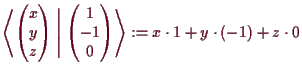 $\left\langle \begin{pmatrix} x \\ y \\ z \end{pmatrix} \middle| \begin{pmatrix} 1 \\ -1 \\ 0 \end{pmatrix} \right\rangle := x \cdot 1 + y \cdot (-1) + z \cdot 0$